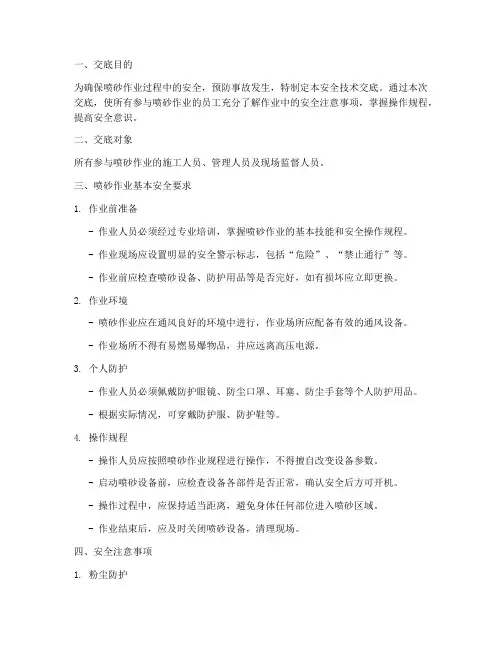 一、交底目的

为确保喷砂作业过程中的安全，预防事故发生，特制定本安全技术交底。通过本次交底，使所有参与喷砂作业的员工充分了解作业中的安全注意事项，掌握操作规程，提高安全意识。

二、交底对象

所有参与喷砂作业的施工人员、管理人员及现场监督人员。

三、喷砂作业基本安全要求

1. 作业前准备

- 作业人员必须经过专业培训，掌握喷砂作业的基本技能和安全操作规程。

- 作业现场应设置明显的安全警示标志，包括“危险”、“禁止通行”等。

- 作业前应检查喷砂设备、防护用品等是否完好，如有损坏应立即更换。

2. 作业环境

- 喷砂作业应在通风良好的环境中进行，作业场所应配备有效的通风设备。

- 作业场所不得有易燃易爆物品，并应远离高压电源。

3. 个人防护

- 作业人员必须佩戴防护眼镜、防尘口罩、耳塞、防尘手套等个人防护用品。

- 根据实际情况，可穿戴防护服、防护鞋等。

4. 操作规程

- 操作人员应按照喷砂作业规程进行操作，不得擅自改变设备参数。

- 启动喷砂设备前，应检查设备各部件是否正常，确认安全后方可开机。

- 操作过程中，应保持适当距离，避免身体任何部位进入喷砂区域。

- 作业结束后，应及时关闭喷砂设备，清理现场。

四、安全注意事项

1. 粉尘防护